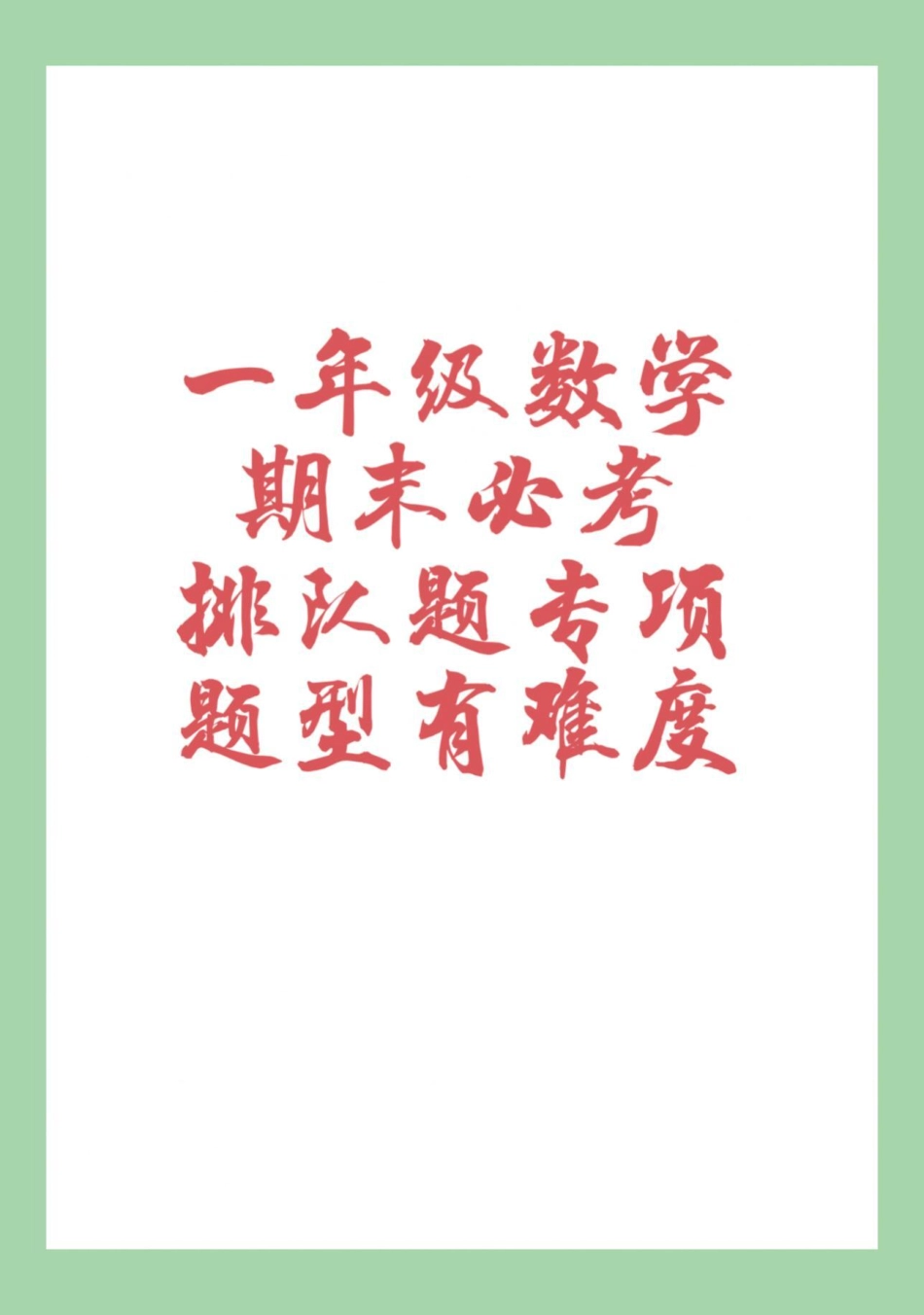 一年级数学
期末必考
排队题专项
题型有难度